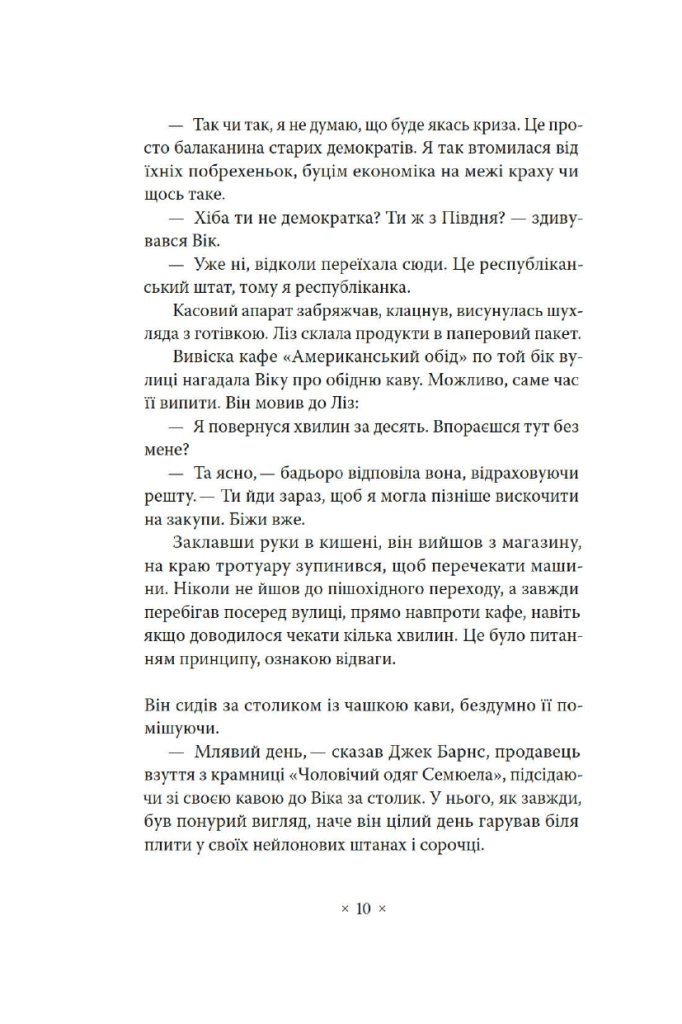 — Так чи так, я не думаю, що буде якась криза. Це просто балаканина старих демократів. Я так втомилася від їхніх побрехеньок, буцім економіка на межі краху чи щось таке.

— Хіба ти не демократка? Ти ж з Півдня? — здивувався Вік.

— Уже ні, відколи переїхала сюди. Це республіканський штат, тому я республіканка.

Касовий апарат забряжчав, клацнув, висунулась шухляда з готівкою. Ліз склала продукти в паперовий пакет.

Вивіска кафе «Американський обід» по той бік вулиці нагадала Віку про обідню каву. Можливо, саме час її випити. Він мовив до Ліз:

— Я повернуся хвилин за десять. Впораєшся тут без мене?

— Та ясно, — бадьоро відповіла вона, відраховуючи решту. — Ти йди зараз, щоб я могла пізніше вискочити на закупи. Біжи вже.

Заклавши руки в кишені, він вийшов з магазину, на краю тротуару зупинився, щоб перечекати машини. Ніколи не йшов до пішохідного переходу, а завжди перебігав посеред вулиці, прямо навпроти кафе, навіть якщо доводилося чекати кілька хвилин. Це було питанням принципу, ознакою відваги.

Він сидів за столиком із чашкою кави, бездумно її помішуючи.

— Млявий день, — сказав Джек Барнс, продавець взуття з крамниці «Чоловічий одяг Семюела», підсідаючи зі своєю кавою до Віка за столик. У нього, як завжди, був понурий вигляд, наче він цілий день гарував біля плити у своїх нейлонових штанах і сорочці.

× 10 ×